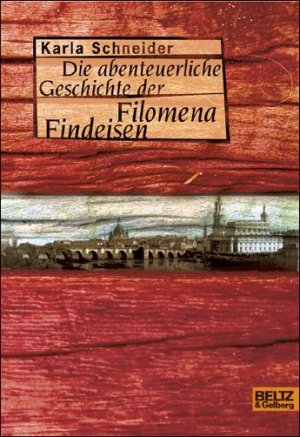 Karla Schneider

Die abenteuerliche Geschichte der Filomena Findeisen

BELTZ
& Gelberg